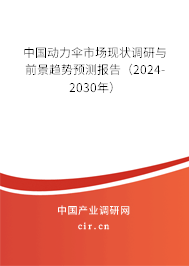 中国动力伞市场现状调研与前景趋势预测报告（2024-2030年）

中国产业调研网
cir.cn